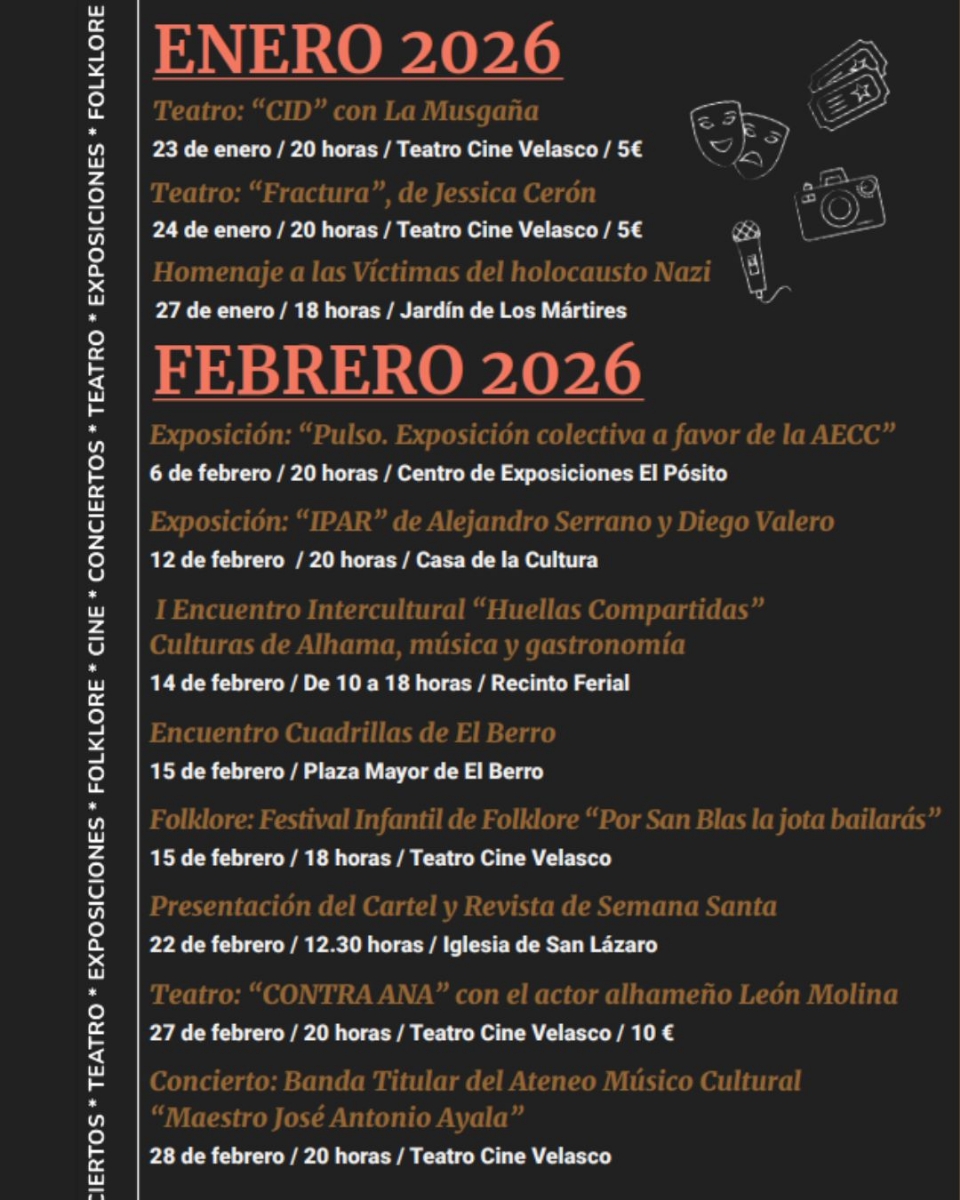 CIERTOS * TEATRO * EXPOSICIONES * FOLKLORE * CINE * CONCIERTOS * TEATRO * EXPOSICIONES * FOLKLORE

ENERO 2026

Teatro: “CID” con La Musgaña
23 de enero / 20 horas / Teatro Cine Velasco / 5€

Teatro: “Fractura”, de Jessica Cerón
24 de enero / 20 horas / Teatro Cine Velasco / 5€

Homenaje a las Víctimas del holocausto Nazi
27 de enero / 18 horas / Jardín de Los Mártires

FEBRERO 2026

Exposición: “Pulso. Exposición colectiva a favor de la AECC”
6 de febrero / 20 horas / Centro de Exposiciones El Pósito

Exposición: “IPAR” de Alejandro Serrano y Diego Valero
12 de febrero / 20 horas / Casa de la Cultura

I Encuentro Intercultural “Huellas Compartidas” Culturas de Alhama, música y gastronomía
14 de febrero / De 10 a 18 horas / Recinto Ferial

Encuentro Cuadrillas de El Berro
15 de febrero / Plaza Mayor de El Berro

Folklore: Festival Infantil de Folklore “Por San Blas la jota bailarás”
15 de febrero / 18 horas / Teatro Cine Velasco

Presentación del Cartel y Revista de Semana Santa
22 de febrero / 12.30 horas / Iglesia de San Lázaro

Teatro: “CONTRA ANA” con el actor alhameño León Molina
27 de febrero / 20 horas / Teatro Cine Velasco / 10 €

Concierto: Banda Titular del Ateneo Músico Cultural “Maestro José Antonio Ayala”
28 de febrero / 20 horas / Teatro Cine Velasco